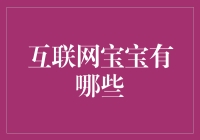 互联网宝宝有哪些